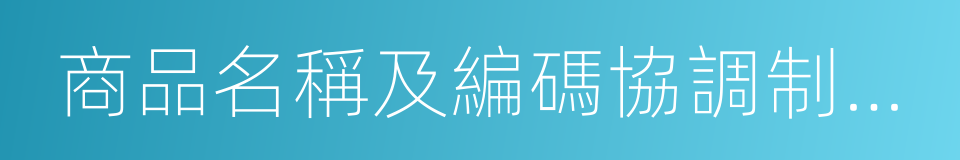 商品名稱及編碼協調制...